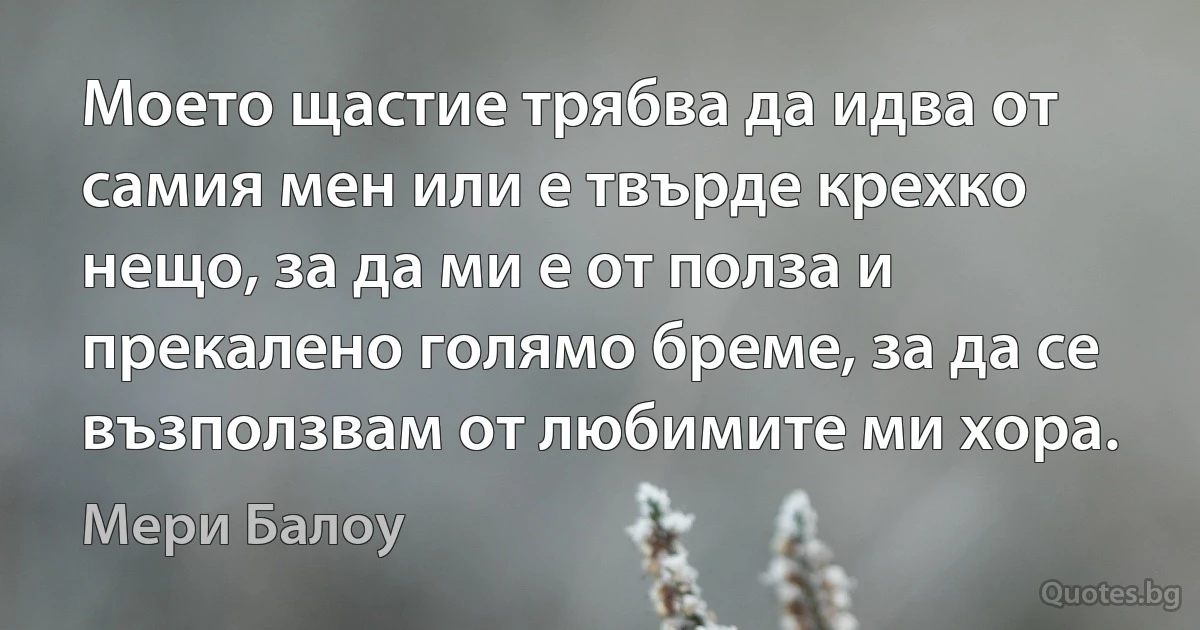 Моето щастие трябва да идва от самия мен или е твърде крехко нещо, за да ми е от полза и прекалено голямо бреме, за да се възползвам от любимите ми хора.

Мери Балоу

Quotes.bg